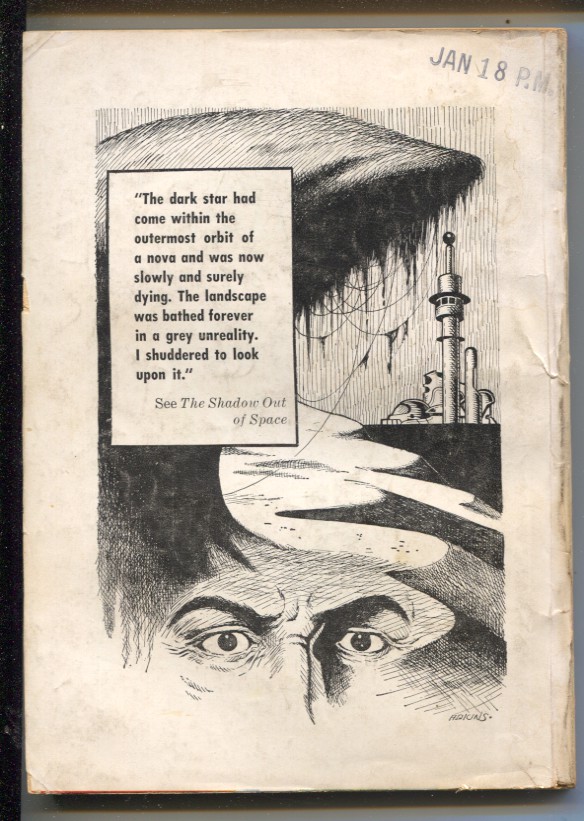 JAN 18 P.M.

"The dark star had come within the outermost orbit of a nova and was now slowly and surely dying. The landscape was bathed forever in a grey unreality. I shuddered to look upon it."

See The Shadow Out of Space

ADKINS.